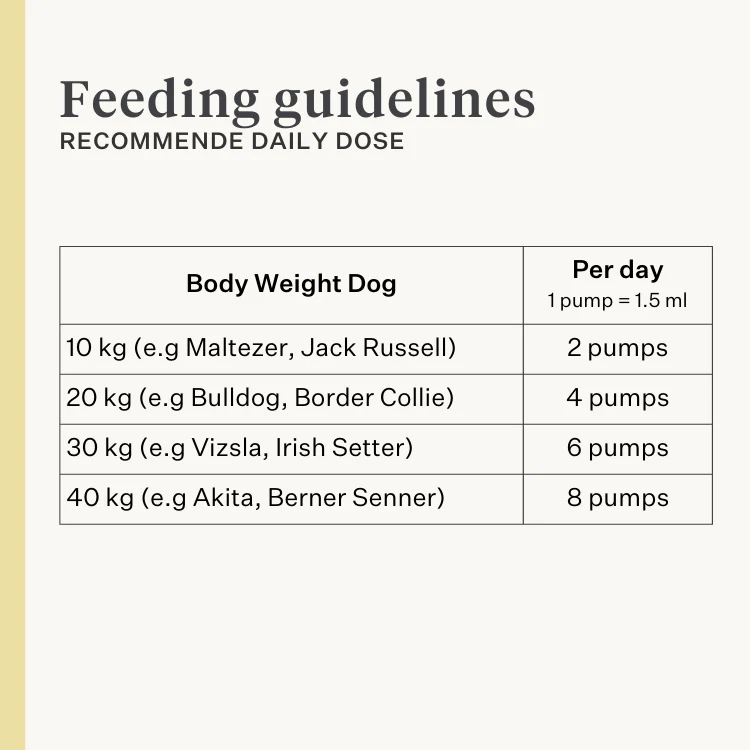 Feeding guidelines
RECOMMENDE DAILY DOSE

| Body Weight Dog | Per day 1 pump = 1.5 ml |
|---|---|
| 10 kg (e.g Maltezer, Jack Russell) | 2 pumps |
| 20 kg (e.g Bulldog, Border Collie) | 4 pumps |
| 30 kg (e.g Vizsla, Irish Setter) | 6 pumps |
| 40 kg (e.g Akita, Berner Senner) | 8 pumps |